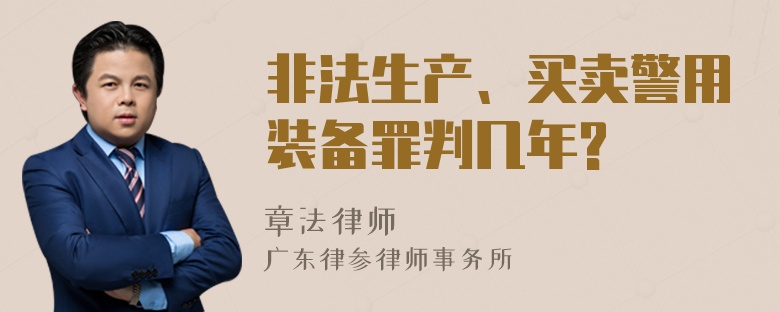 非法生产、买卖警用装备罪判几年？

章法律师

广东律参律师事务所